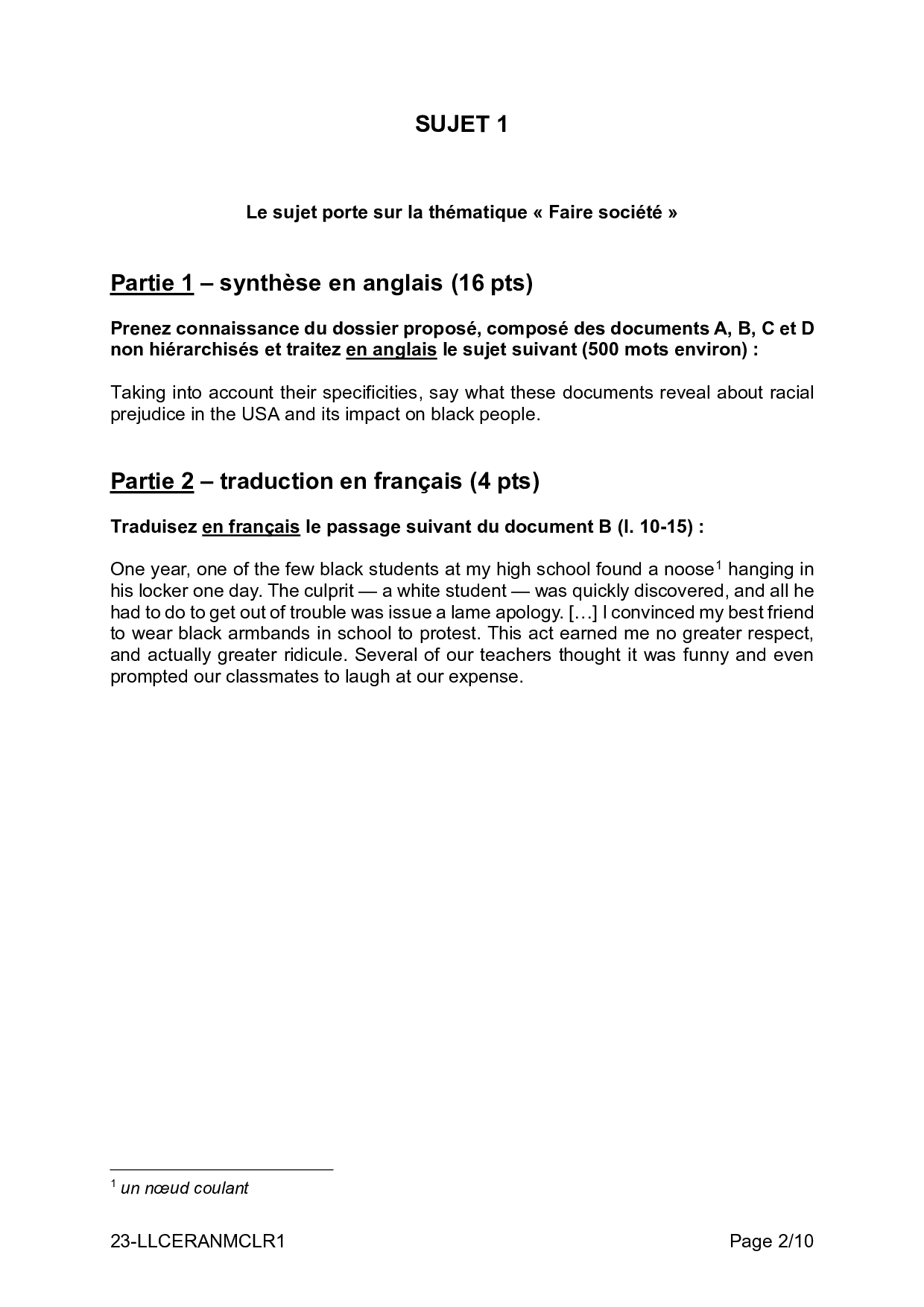 SUJET 1

Le sujet porte sur la thématique « Faire société »

Partie 1 – synthèse en anglais (16 pts)

Prenez connaissance du dossier proposé, composé des documents A, B, C et D non hiérarchisés et traitez en anglais le sujet suivant (500 mots environ) :

Taking into account their specificities, say what these documents reveal about racial prejudice in the USA and its impact on black people.

Partie 2 – traduction en français (4 pts)

Traduisez en français le passage suivant du document B (l. 10-15) :

One year, one of the few black students at my high school found a noose$^1$ hanging in his locker one day. The culprit — a white student — was quickly discovered, and all he had to do to get out of trouble was issue a lame apology. […] I convinced my best friend to wear black armbands in school to protest. This act earned me no greater respect, and actually greater ridicule. Several of our teachers thought it was funny and even prompted our classmates to laugh at our expense.

$^1$ un nœud coulant

23-LLCERANMCLR1

Page 2/10